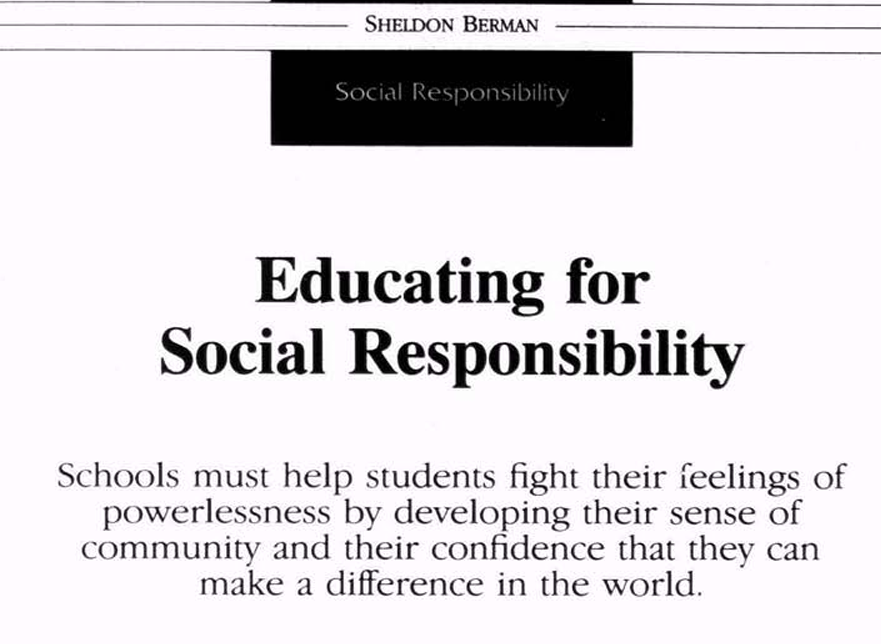 SHELDON BERMAN

Social Responsibility

Educating for
Social Responsibility

Schools must help students fight their feelings of powerlessness by developing their sense of community and their confidence that they can make a difference in the world.